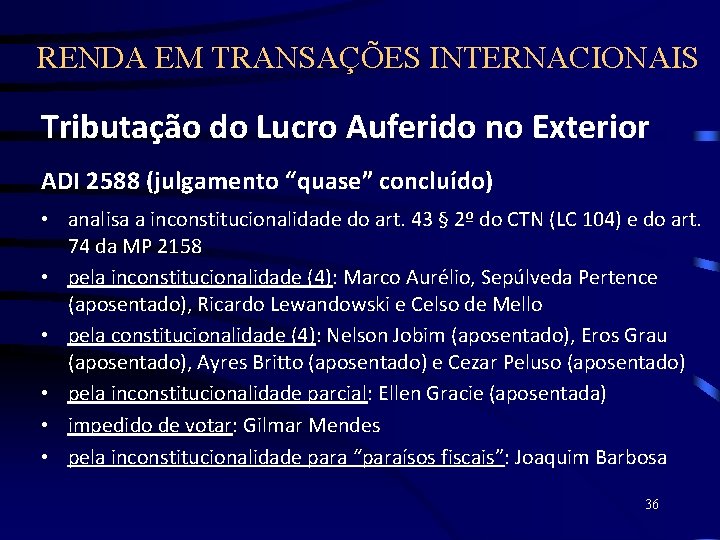 RENDA EM TRANSAÇÕES INTERNACIONAIS

Tributação do Lucro Auferido no Exterior

ADI 2588 (julgamento “quase” concluído)

• analisa a inconstitucionalidade do art. 43 § 2º do CTN (LC 104) e do art. 74 da MP 2158

• pela inconstitucionalidade (4): Marco Aurélio, Sepúlveda Pertence (aposentado), Ricardo Lewandowski e Celso de Mello

• pela constitucionalidade (4): Nelson Jobim (aposentado), Eros Grau (aposentado), Ayres Britto (aposentado) e Cezar Peluso (aposentado)

• pela inconstitucionalidade parcial: Ellen Gracie (aposentada)

• impedido de votar: Gilmar Mendes

• pela inconstitucionalidade para “paraísos fiscais”: Joaquim Barbosa

36